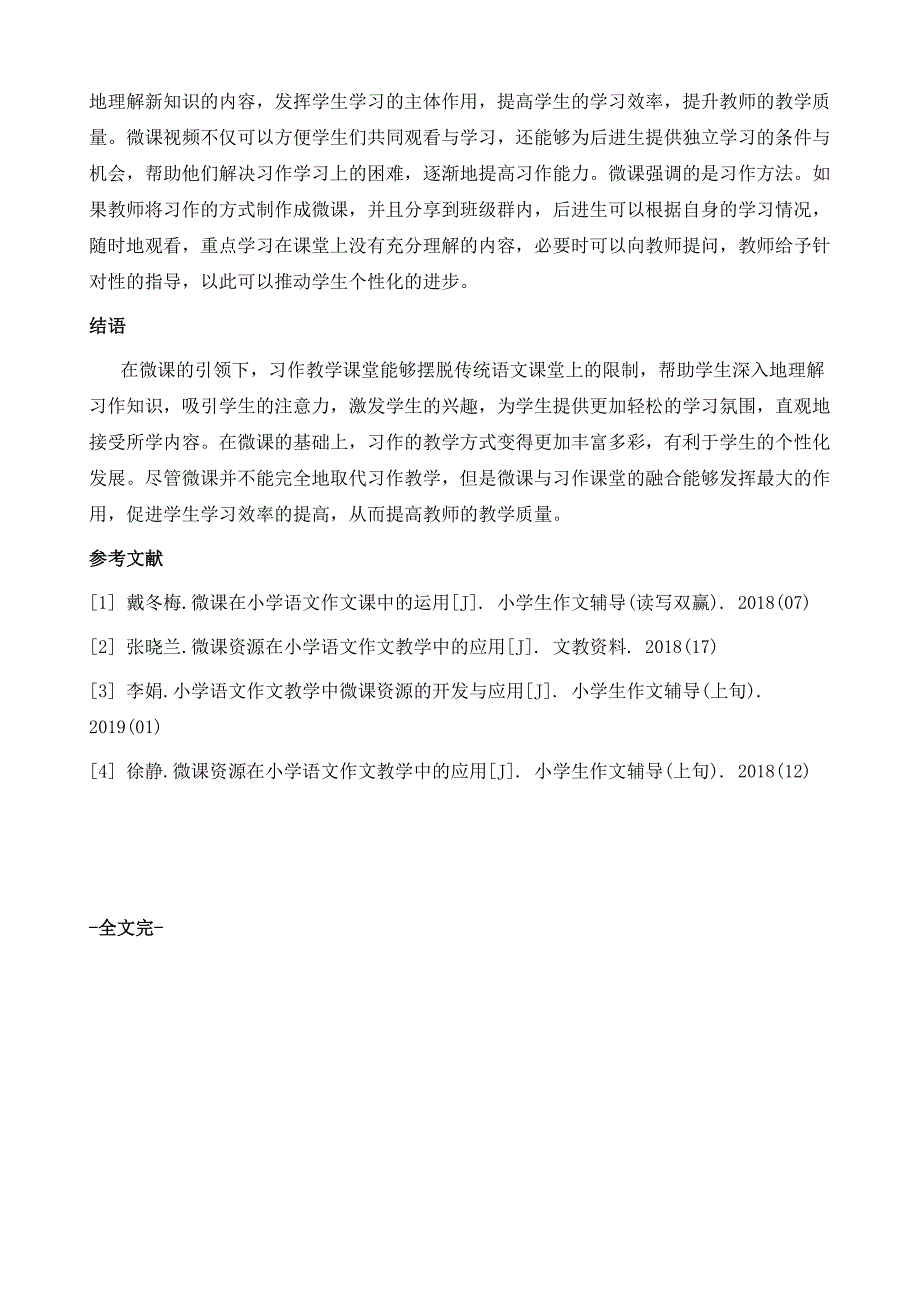 地理解新知识的内容，发挥学生学习的主体作用，提高学生的学习效率，提升教师的教学质量。微课视频不仅可以方便学生们共同观看与学习，还能够为后进生提供独立学习的条件与机会，帮助他们解决习作学习上的困难，逐渐地提高习作能力。微课强调的是习作方法。如果教师将习作的方式制作成微课，并且分享到班级群内，后进生可以根据自身的学习情况，随时地观看，重点学习在课堂上没有充分理解的内容，必要时可以向教师提问，教师给予针对性的指导，以此可以推动学生个性化的进步。

结语

在微课的引领下，习作教学课堂能够摆脱传统语文课堂上的限制，帮助学生深入地理解习作知识，吸引学生的注意力，激发学生的兴趣，为学生提供更加轻松的学习氛围，直观地接受所学内容。在微课的基础上，习作的教学方式变得更加丰富多彩，有利于学生的个性化发展。尽管微课并不能完全地取代习作教学，但是微课与习作课堂的融合能够发挥最大的作用，促进学生学习效率的提高，从而提高教师的教学质量。

参考文献

[1] 戴冬梅.微课在小学语文作文课中的运用[J]. 小学生作文辅导(读写双赢). 2018(07)

[2] 张晓兰.微课资源在小学语文作文教学中的应用[J]. 文教资料. 2018(17)

[3] 李娟.小学语文作文教学中微课资源的开发与应用[J]. 小学生作文辅导(上旬). 2019(01)

[4] 徐静.微课资源在小学语文作文教学中的应用[J]. 小学生作文辅导(上旬). 2018(12)

-全文完-